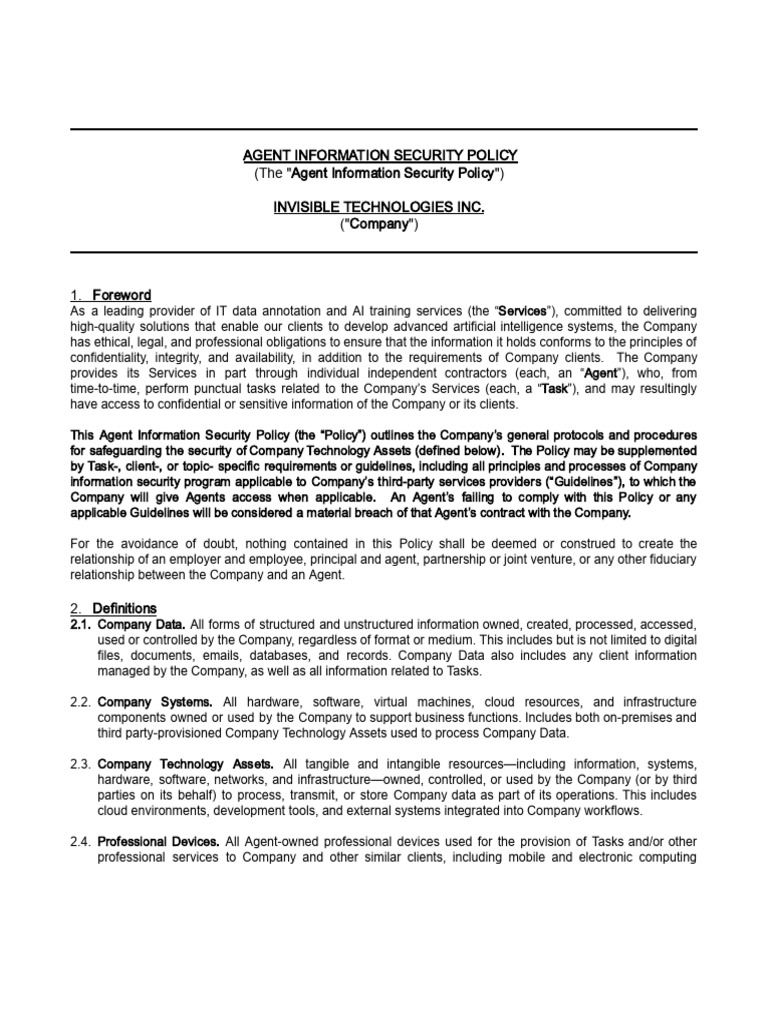 AGENT INFORMATION SECURITY POLICY
(The "Agent Information Security Policy")

INVISIBLE TECHNOLOGIES INC.
("Company")

1. Foreword
As a leading provider of IT data annotation and AI training services (the "Services"), committed to delivering high-quality solutions that enable our clients to develop advanced artificial intelligence systems, the Company has ethical, legal, and professional obligations to ensure that the information it holds conforms to the principles of confidentiality, integrity, and availability, in addition to the requirements of Company clients. The Company provides its Services in part through individual independent contractors (each, an "Agent"), who, from time-to-time, perform punctual tasks related to the Company's Services (each, a "Task"), and may resultingly have access to confidential or sensitive information of the Company or its clients.

This Agent Information Security Policy (the "Policy") outlines the Company's general protocols and procedures for safeguarding the security of Company Technology Assets (defined below). The Policy may be supplemented by Task-, client-, or topic- specific requirements or guidelines, including all principles and processes of Company information security program applicable to Company's third-party services providers ("Guidelines"), to which the Company will give Agents access when applicable. An Agent's failing to comply with this Policy or any applicable Guidelines will be considered a material breach of that Agent's contract with the Company.

For the avoidance of doubt, nothing contained in this Policy shall be deemed or construed to create the relationship of an employer and employee, principal and agent, partnership or joint venture, or any other fiduciary relationship between the Company and an Agent.

2. Definitions
2.1. Company Data. All forms of structured and unstructured information owned, created, processed, accessed, used or controlled by the Company, regardless of format or medium. This includes but is not limited to digital files, documents, emails, databases, and records. Company Data also includes any client information managed by the Company, as well as all information related to Tasks.

2.2. Company Systems. All hardware, software, virtual machines, cloud resources, and infrastructure components owned or used by the Company to support business functions. Includes both on-premises and third party-provisioned Company Technology Assets used to process Company Data.

2.3. Company Technology Assets. All tangible and intangible resources—including information, systems, hardware, software, networks, and infrastructure—owned, controlled, or used by the Company (or by third parties on its behalf) to process, transmit, or store Company data as part of its operations. This includes cloud environments, development tools, and external systems integrated into Company workflows.

2.4. Professional Devices. All Agent-owned professional devices used for the provision of Tasks and/or other professional services to Company and other similar clients, including mobile and electronic computing